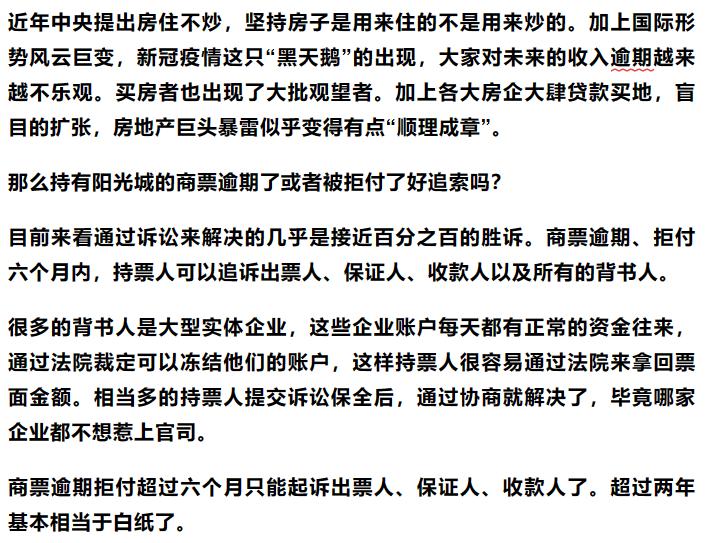 近年中央提出房住不炒，坚持房子是用来住的不是用来炒的。加上国际形势风云巨变，新冠疫情这只“黑天鹅”的出现，大家对未来的收入逾期越来越不乐观。买房者也出现了大批观望者。加上各大房企大肆贷款买地，盲目的扩张，房地产巨头暴雷似乎变得有点“顺理成章”。

那么持有阳光城的商票逾期了或者被拒付了好追索吗？

目前来看通过诉讼来解决的几乎是接近百分之百的胜诉。商票逾期、拒付六个月内，持票人可以追诉出票人、保证人、收款人以及所有的背书人。

很多的背书人是大型实体企业，这些企业账户每天都有正常的资金往来，通过法院裁定可以冻结他们的账户，这样持票人很容易通过法院来拿回票面金额。相当多的持票人提交诉讼保全后，通过协商就解决了，毕竟哪家企业都不想惹上官司。

商票逾期拒付超过六个月只能起诉出票人、保证人、收款人了。超过两年基本相当于白纸了。